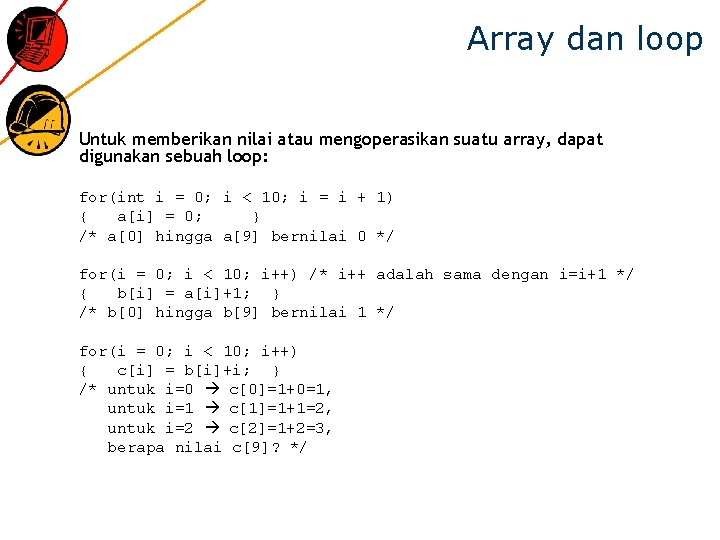 Array dan loop

Untuk memberikan nilai atau mengoperasikan suatu array, dapat digunakan sebuah loop:

for(int i = 0; i < 10; i = i + 1)
{   a[i] = 0;    }
/* a[0] hingga a[9] bernilai 0 */

for(i = 0; i < 10; i++) /* i++ adalah sama dengan i=i+1 */
{   b[i] = a[i]+1;  }
/* b[0] hingga b[9] bernilai 1 */

for(i = 0; i < 10; i++)
{   c[i] = b[i]+i;  }
/* untuk i=0 → c[0]=1+0=1,
   untuk i=1 → c[1]=1+1=2,
   untuk i=2 → c[2]=1+2=3,
   berapa nilai c[9]? */